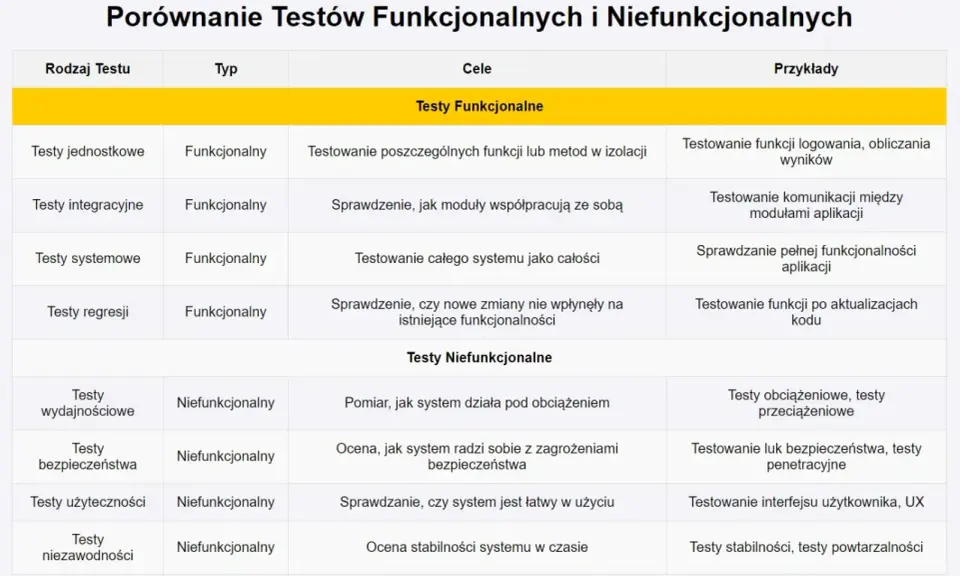 Porównanie Testów Funkcjonalnych i Niefunkcjonalnych

| Rodzaj Testu | Typ | Cele | Przykłady |
|---|---|---|---|
| Testy Funkcjonalne | | | |
| Testy jednostkowe | Funkcjonalny | Testowanie poszczególnych funkcji lub metod w izolacji | Testowanie funkcji logowania, obliczania wyników |
| Testy integracyjne | Funkcjonalny | Sprawdzenie, jak moduły współpracują ze sobą | Testowanie komunikacji między modułami aplikacji |
| Testy systemowe | Funkcjonalny | Testowanie całego systemu jako całości | Sprawdzanie pełnej funkcjonalności aplikacji |
| Testy regresji | Funkcjonalny | Sprawdzenie, czy nowe zmiany nie wpłynęły na istniejące funkcjonalności | Testowanie funkcji po aktualizacjach kodu |
| Testy Niefunkcjonalne | | | |
| Testy wydajnościowe | Niefunkcjonalny | Pomiar, jak system działa pod obciążeniem | Testy obciążeniowe, testy przeciążeniowe |
| Testy bezpieczeństwa | Niefunkcjonalny | Ocena, jak system radzi sobie z zagrożeniami bezpieczeństwa | Testowanie luk bezpieczeństwa, testy penetracyjne |
| Testy użyteczności | Niefunkcjonalny | Sprawdzanie, czy system jest łatwy w użyciu | Testowanie interfejsu użytkownika, UX |
| Testy niezawodności | Niefunkcjonalny | Ocena stabilności systemu w czasie | Testy stabilności, testy powtarzalności |